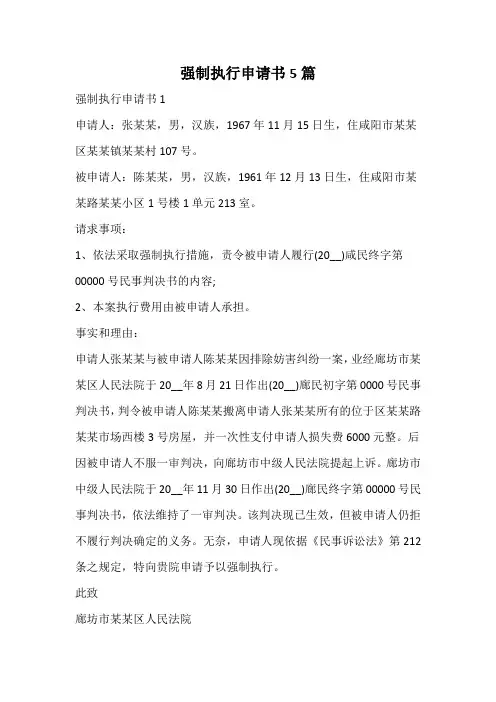 强制执行申请书 5 篇

强制执行申请书 1

申请人：张某某，男，汉族，1967 年 11 月 15 日生，住咸阳市某某区某某镇某某村 107 号。

被申请人：陈某某，男，汉族，1961 年 12 月 13 日生，住咸阳市某某路某某小区 1 号楼 1 单元 213 室。

请求事项：

1、依法采取强制执行措施，责令被申请人履行(20__)咸民终字第 00000 号民事判决书的内容;

2、本案执行费用由被申请人承担。

事实和理由：

申请人张某某与被申请人陈某某因排除妨害纠纷一案，业经廊坊市某某区人民法院于 20__年 8 月 21 日作出(20__)廊民初字第 0000 号民事判决书，判令被申请人陈某某搬离申请人张某某所有的位于区某某路某某市场西楼 3 号房屋，并一次性支付申请人损失费 6000 元整。后因被申请人不服一审判决，向廊坊市中级人民法院提起上诉。廊坊市中级人民法院于 20__年 11 月 30 日作出(20__)廊民终字第 00000 号民事判决书，依法维持了一审判决。该判决现已生效，但被申请人仍拒不履行判决确定的义务。无奈，申请人现依据《民事诉讼法》第 212 条之规定，特向贵院申请予以强制执行。

此致

廊坊市某某区人民法院